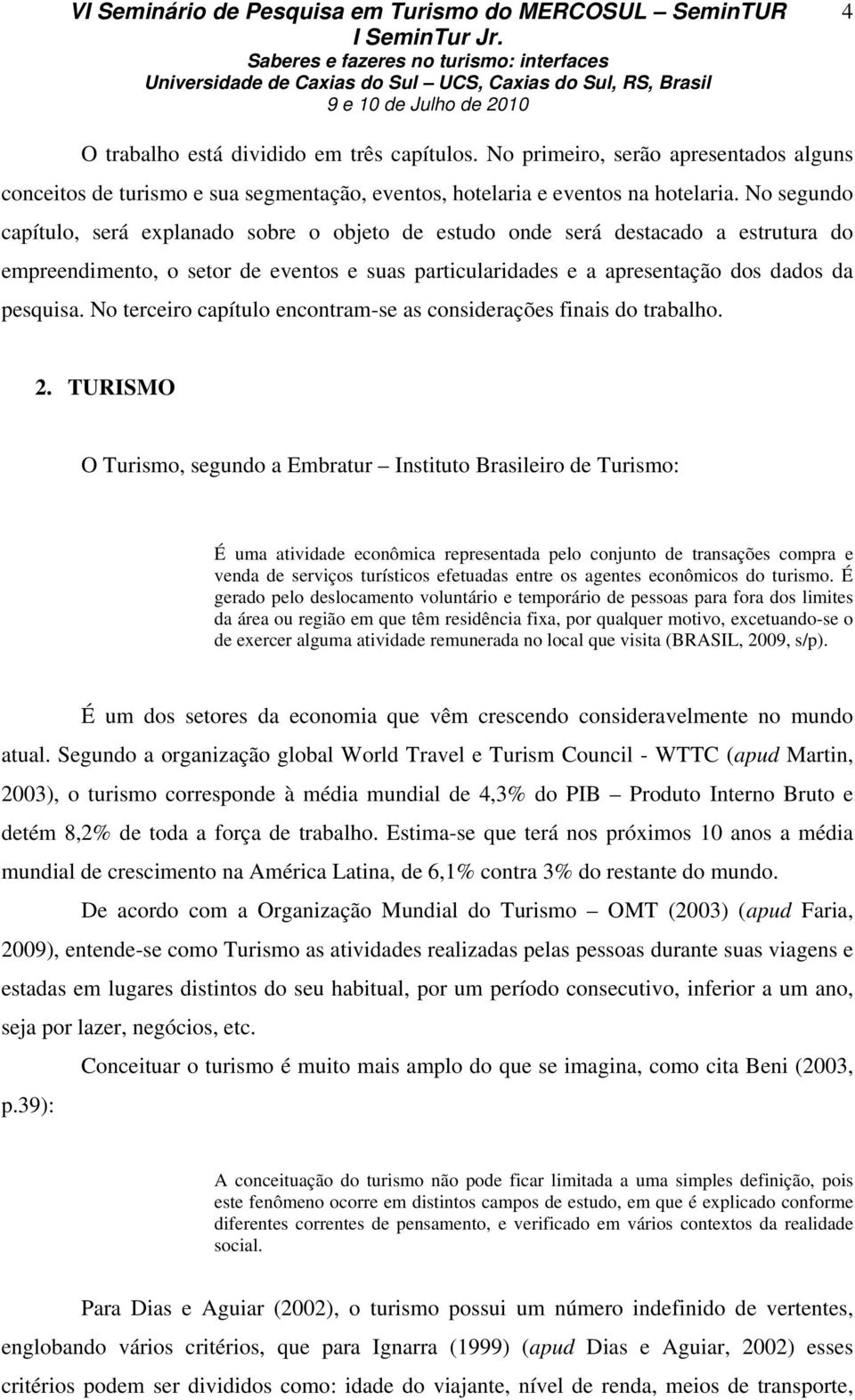 VI Seminário de Pesquisa em Turismo do MERCOSUL – SeminTUR
I SeminTur Jr.
Saberes e fazeres no turismo: interfaces
Universidade de Caxias do Sul – UCS, Caxias do Sul, RS, Brasil
9 e 10 de Julho de 2010

4

O trabalho está dividido em três capítulos. No primeiro, serão apresentados alguns conceitos de turismo e sua segmentação, eventos, hotelaria e eventos na hotelaria. No segundo capítulo, será explanado sobre o objeto de estudo onde será destacado a estrutura do empreendimento, o setor de eventos e suas particularidades e a apresentação dos dados da pesquisa. No terceiro capítulo encontram-se as considerações finais do trabalho.

2. TURISMO

O Turismo, segundo a Embratur – Instituto Brasileiro de Turismo:

É uma atividade econômica representada pelo conjunto de transações compra e venda de serviços turísticos efetuadas entre os agentes econômicos do turismo. É gerado pelo deslocamento voluntário e temporário de pessoas para fora dos limites da área ou região em que têm residência fixa, por qualquer motivo, excetuando-se o de exercer alguma atividade remunerada no local que visita (BRASIL, 2009, s/p).

É um dos setores da economia que vêm crescendo consideravelmente no mundo atual. Segundo a organização global World Travel e Turism Council - WTTC (apud Martin, 2003), o turismo corresponde à média mundial de 4,3% do PIB – Produto Interno Bruto e detém 8,2% de toda a força de trabalho. Estima-se que terá nos próximos 10 anos a média mundial de crescimento na América Latina, de 6,1% contra 3% do restante do mundo.

De acordo com a Organização Mundial do Turismo – OMT (2003) (apud Faria, 2009), entende-se como Turismo as atividades realizadas pelas pessoas durante suas viagens e estadas em lugares distintos do seu habitual, por um período consecutivo, inferior a um ano, seja por lazer, negócios, etc.

Conceituar o turismo é muito mais amplo do que se imagina, como cita Beni (2003, p.39):

A conceituação do turismo não pode ficar limitada a uma simples definição, pois este fenômeno ocorre em distintos campos de estudo, em que é explicado conforme diferentes correntes de pensamento, e verificado em vários contextos da realidade social.

Para Dias e Aguiar (2002), o turismo possui um número indefinido de vertentes, englobando vários critérios, que para Ignarra (1999) (apud Dias e Aguiar, 2002) esses critérios podem ser divididos como: idade do viajante, nível de renda, meios de transporte,